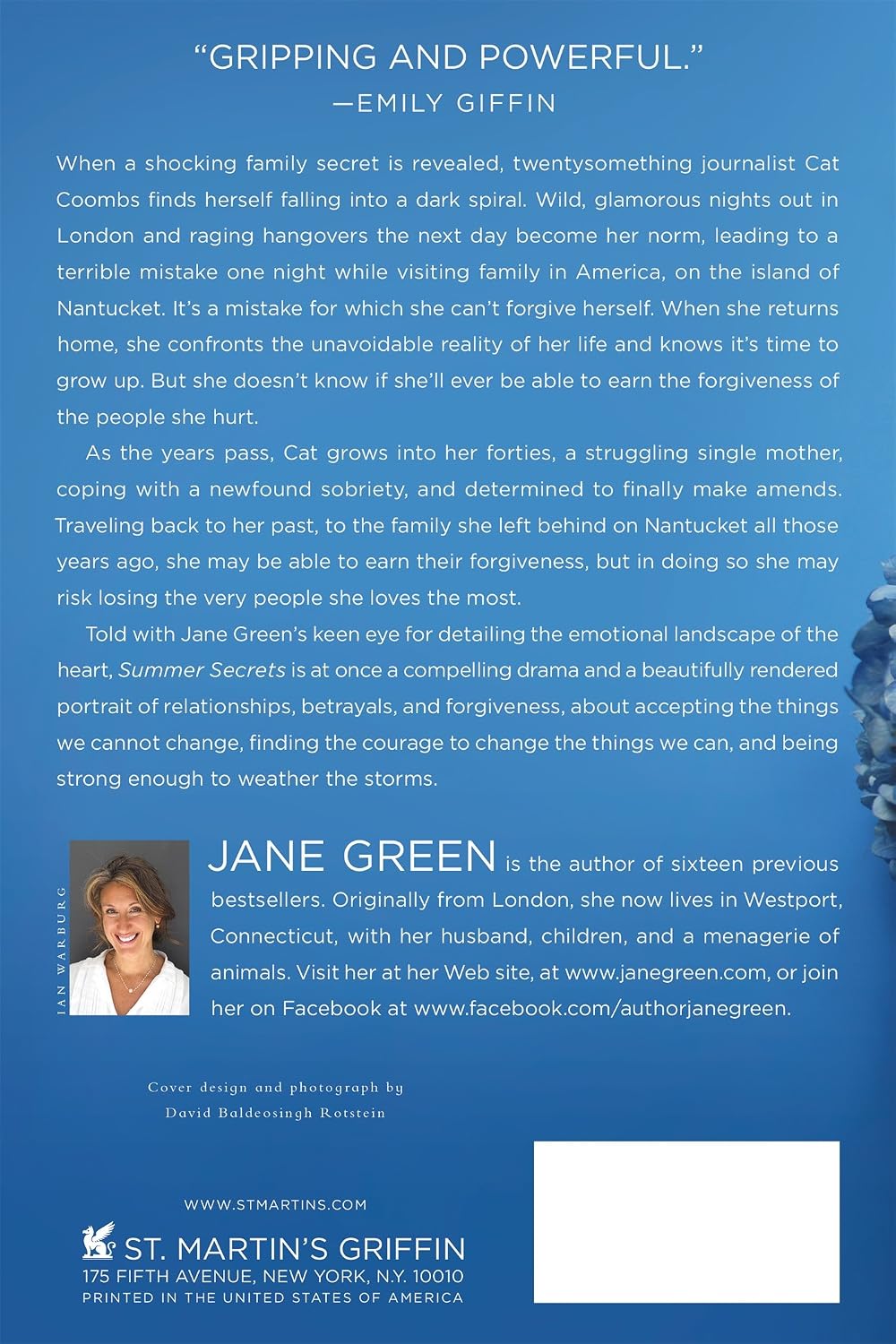 "GRIPPING AND POWERFUL."
—EMILY GIFFIN

When a shocking family secret is revealed, twentysomething journalist Cat Coombs finds herself falling into a dark spiral. Wild, glamorous nights out in London and raging hangovers the next day become her norm, leading to a terrible mistake one night while visiting family in America, on the island of Nantucket. It's a mistake for which she can't forgive herself. When she returns home, she confronts the unavoidable reality of her life and knows it's time to grow up. But she doesn't know if she'll ever be able to earn the forgiveness of the people she hurt.

As the years pass, Cat grows into her forties, a struggling single mother, coping with a newfound sobriety, and determined to finally make amends. Traveling back to her past, to the family she left behind on Nantucket all those years ago, she may be able to earn their forgiveness, but in doing so she may risk losing the very people she loves the most.

Told with Jane Green's keen eye for detailing the emotional landscape of the heart, Summer Secrets is at once a compelling drama and a beautifully rendered portrait of relationships, betrayals, and forgiveness, about accepting the things we cannot change, finding the courage to change the things we can, and being strong enough to weather the storms.

IAN WARBURG

JANE GREEN is the author of sixteen previous bestsellers. Originally from London, she now lives in Westport, Connecticut, with her husband, children, and a menagerie of animals. Visit her at her Web site, at www.janegreen.com, or join her on Facebook at www.facebook.com/authorjanegreen.

Cover design and photograph by
David Baldeosingh Rotstein

WWW.STMARTINS.COM
ST. MARTIN'S GRIFFIN
175 FIFTH AVENUE, NEW YORK, N.Y. 10010
PRINTED IN THE UNITED STATES OF AMERICA